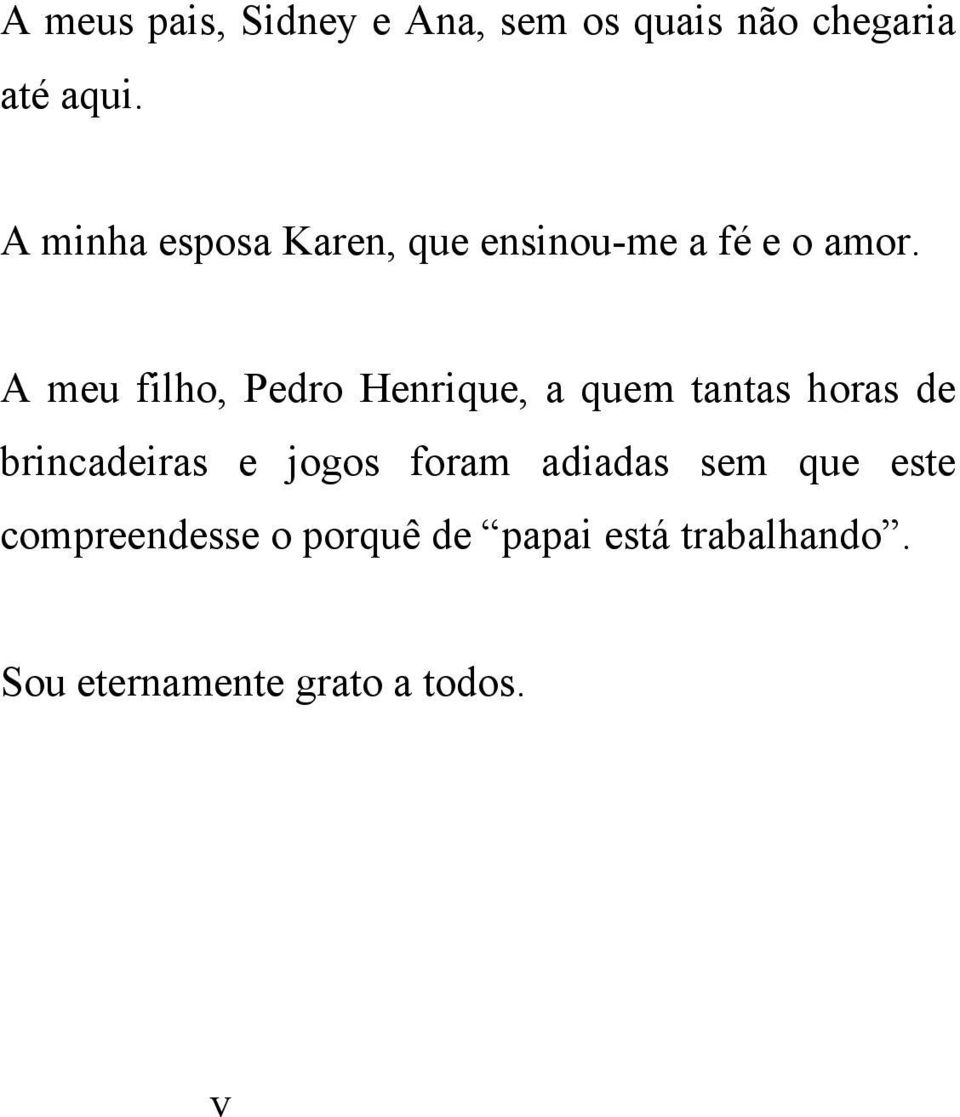 A meus pais, Sidney e Ana, sem os quais não chegaria até aqui.

A minha esposa Karen, que ensinou-me a fé e o amor.

A meu filho, Pedro Henrique, a quem tantas horas de brincadeiras e jogos foram adiadas sem que este compreendesse o porquê de “papai está trabalhando”.

Sou eternamente grato a todos.

v